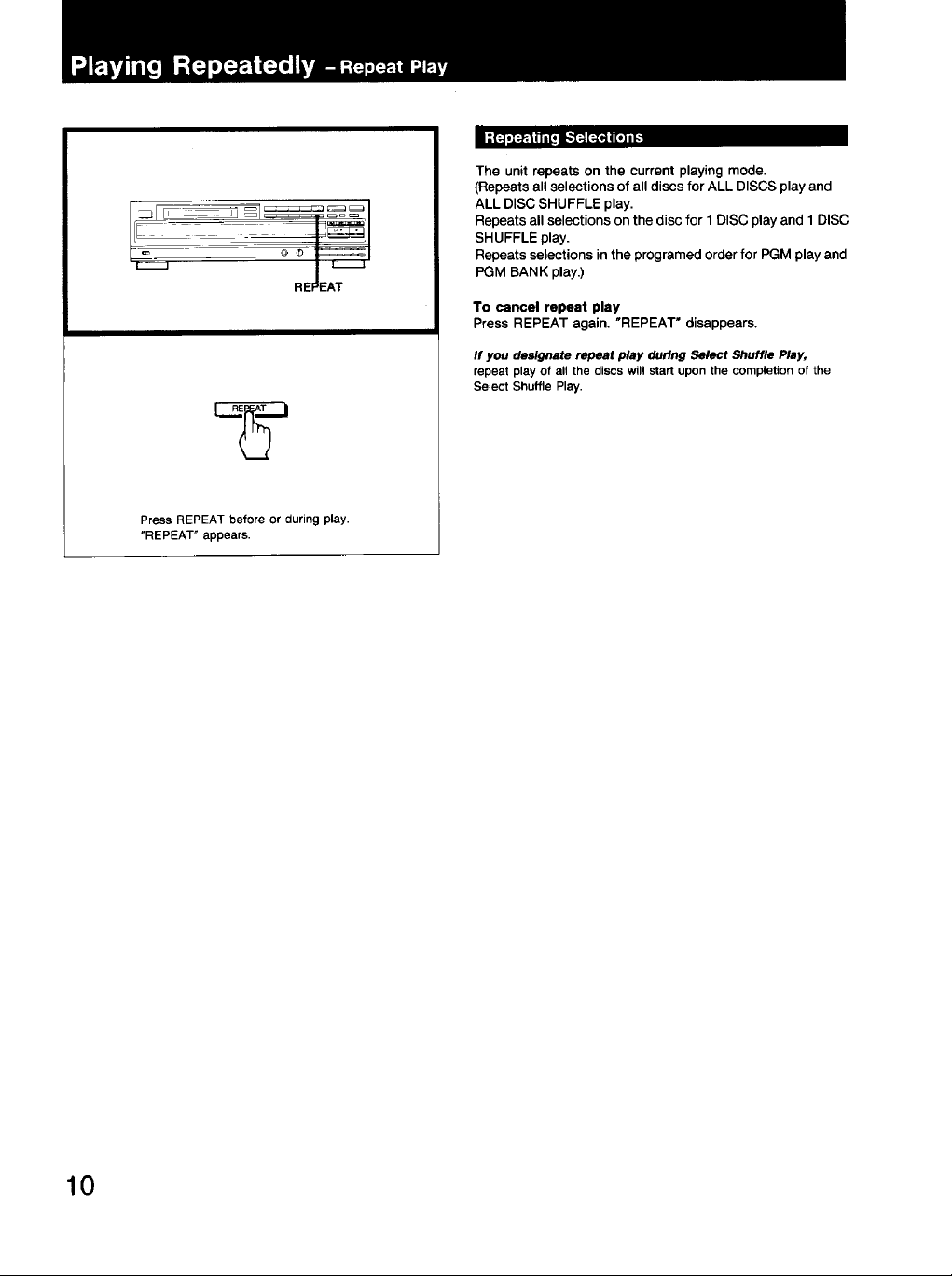 Playing Repeatedly - Repeat Play

REPEAT

REPEAT

Press REPEAT before or during play.
"REPEAT" appears.

Repeating Selections

The unit repeats on the current playing mode.
(Repeats all selections of all discs for ALL DISCS play and ALL DISC SHUFFLE play.
Repeats all selections on the disc for 1 DISC play and 1 DISC SHUFFLE play.
Repeats selections in the programed order for PGM play and PGM BANK play.)

To cancel repeat play
Press REPEAT again. "REPEAT" disappears.

If you designate repeat play during Select Shuffle Play, repeat play of all the discs will start upon the completion of the Select Shuffle Play.

10